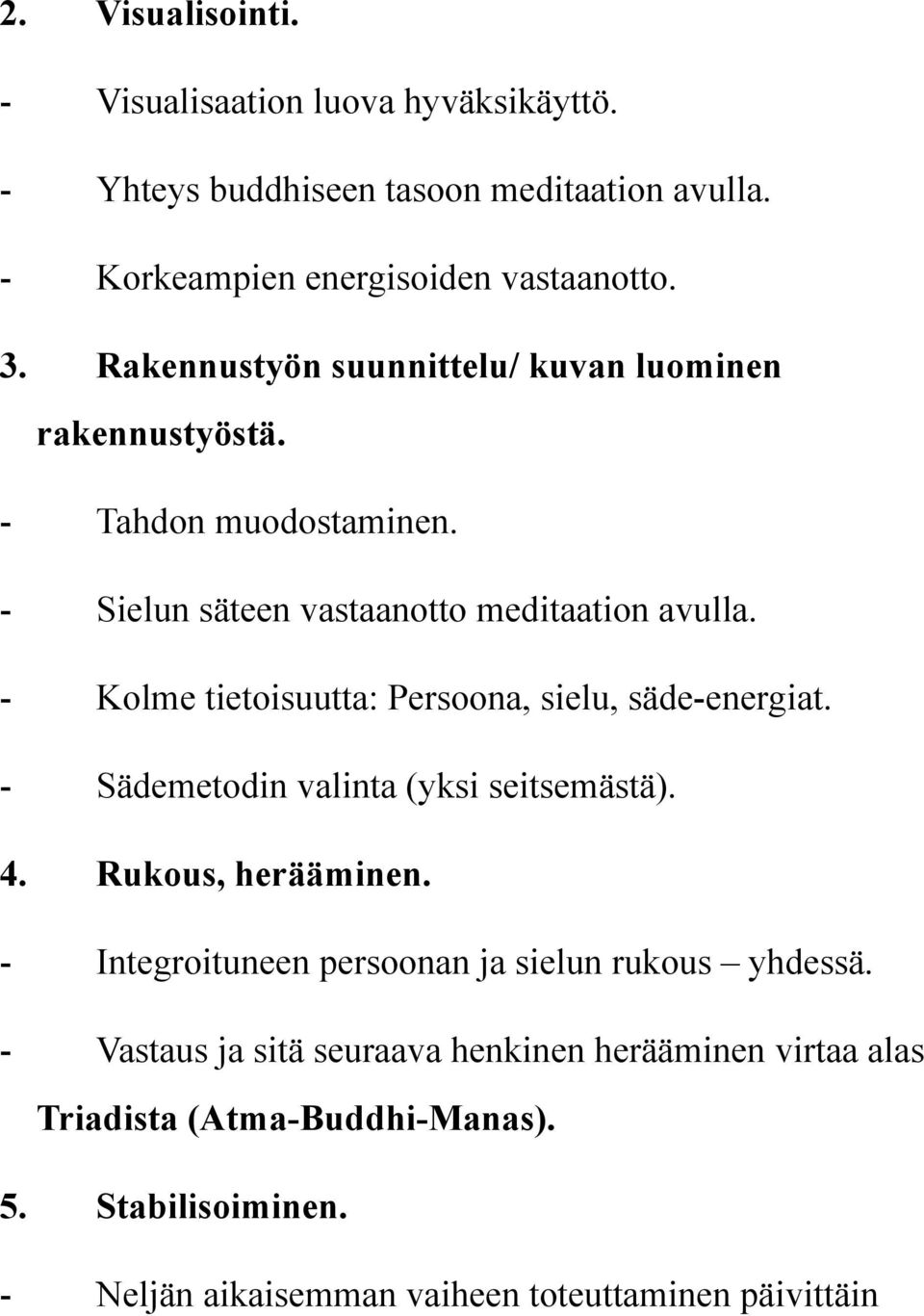 2. Visualisointi.

- Visualisaation luova hyväksikäyttö.

- Yhteys buddhiseen tasoon meditaation avulla.

- Korkeampien energisoiden vastaanotto.

3. Rakennustyön suunnittelu/ kuvan luominen rakennustyöstä.

- Tahdon muodostaminen.

- Sielun säteen vastaanotto meditaation avulla.

- Kolme tietoisuutta: Persoona, sielu, säde-energiat.

- Sädemetodin valinta (yksi seitsemästä).

4. Rukous, herääminen.

- Integroituneen persoonan ja sielun rukous – yhdessä.

- Vastaus ja sitä seuraava henkinen herääminen virtaa alas Triadista (Atma-Buddhi-Manas).

5. Stabilisoiminen.

- Neljän aikaisemman vaiheen toteuttaminen päivittäin